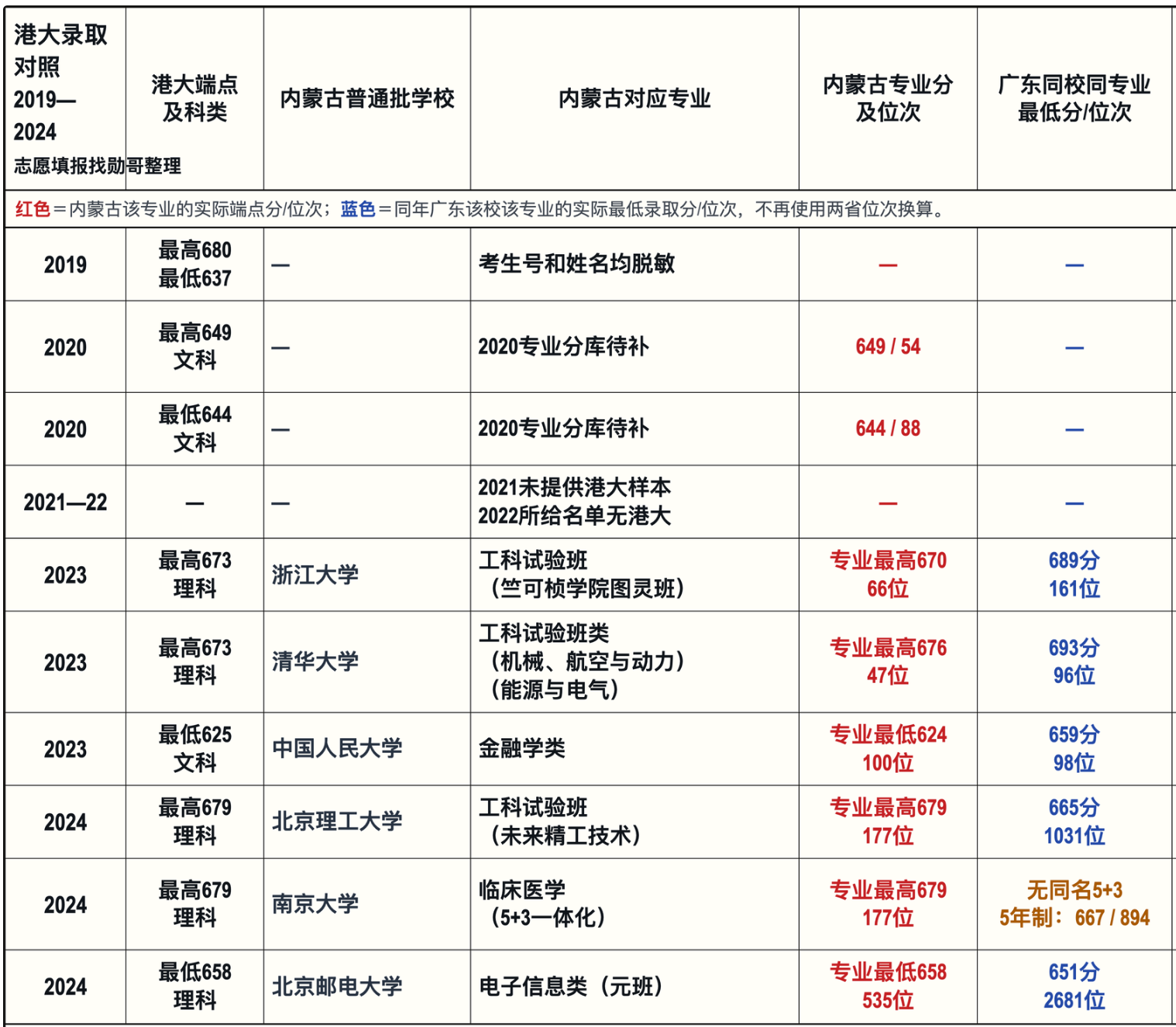 | 港大录取对照 2019—2024 志愿填报找勋哥整理 | 港大端点及科类 | 内蒙古普通批学校 | 内蒙古对应专业 | 内蒙古专业分及位次 | 广东同校同专业最低分/位次 |
|---|---|---|---|---|---|
| 红色＝内蒙古该专业的实际端点分/位次；蓝色＝同年广东该校该专业的实际最低录取分/位次，不再使用两省位次换算。 | | | | | |
| 2019 | 最高680 最低637 | — | 考生号和姓名均脱敏 | — | — |
| 2020 | 最高649 文科 | — | 2020专业分库待补 | 649 / 54 | — |
| 2020 | 最低644 文科 | — | 2020专业分库待补 | 644 / 88 | — |
| 2021—22 | — | — | 2021未提供港大样本 2022所给名单无港大 | — | — |
| 2023 | 最高673 理科 | 浙江大学 | 工科试验班（竺可桢学院图灵班） | 专业最高670 66位 | 689分 161位 |
| 2023 | 最高673 理科 | 清华大学 | 工科试验班类（机械、航空与动力）（能源与电气） | 专业最高676 47位 | 693分 96位 |
| 2023 | 最低625 文科 | 中国人民大学 | 金融学类 | 专业最低624 100位 | 659分 98位 |
| 2024 | 最高679 理科 | 北京理工大学 | 工科试验班（未来精工技术） | 专业最高679 177位 | 665分 1031位 |
| 2024 | 最高679 理科 | 南京大学 | 临床医学（5+3一体化） | 专业最高679 177位 | 无同名5+3 5年制：667 / 894 |
| 2024 | 最低658 理科 | 北京邮电大学 | 电子信息类（元班） | 专业最低658 535位 | 651分 2681位 |